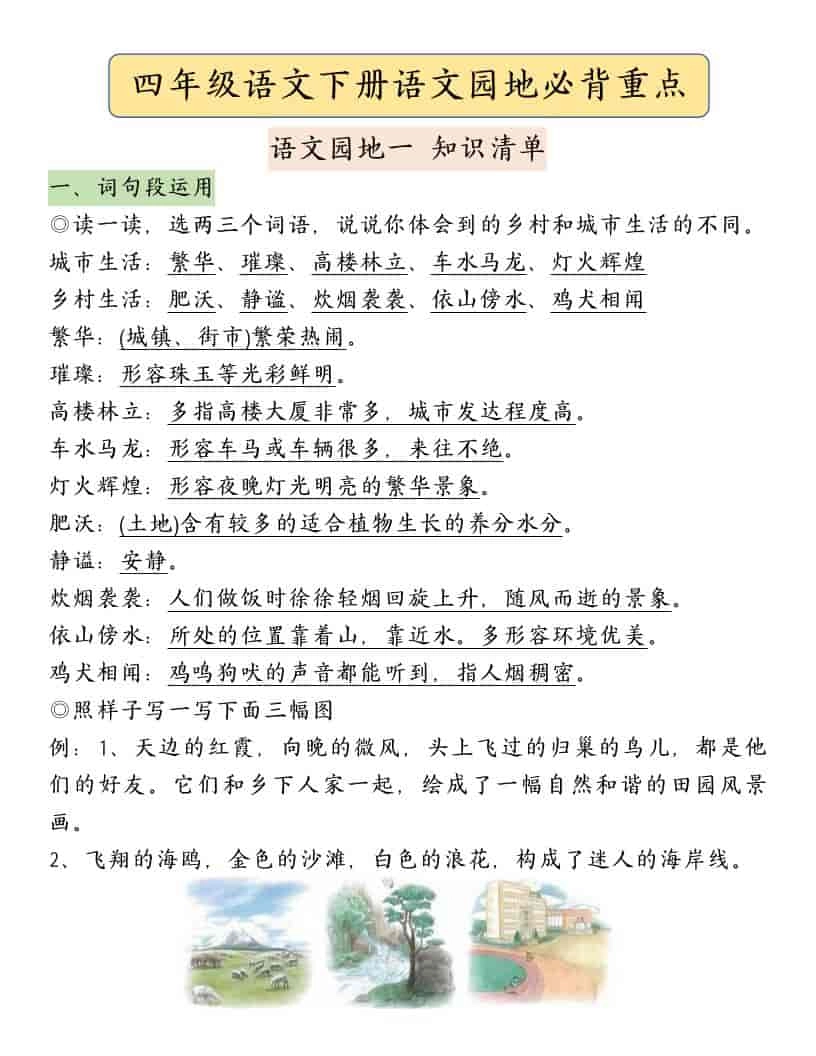 四年级语文下册语文园地必背重点

语文园地一 知识清单

一、词句段运用

◎读一读，选两三个词语，说说你体会到的乡村和城市生活的不同。

城市生活：繁华、璀璨、高楼林立、车水马龙、灯火辉煌

乡村生活：肥沃、静谧、炊烟袅袅、依山傍水、鸡犬相闻

繁华：(城镇、街市)繁荣热闹。

璀璨：形容珠玉等光彩鲜明。

高楼林立：多指高楼大厦非常多，城市发达程度高。

车水马龙：形容车马或车辆很多，来往不绝。

灯火辉煌：形容夜晚灯光明亮的繁华景象。

肥沃：(土地)含有较多的适合植物生长的养分水分。

静谧：安静。

炊烟袅袅：人们做饭时徐徐轻烟回旋上升，随风而逝的景象。

依山傍水：所处的位置靠着山，靠近水。多形容环境优美。

鸡犬相闻：鸡鸣狗吠的声音都能听到，指人烟稠密。

◎照样子写一写下面三幅图

例：1、天边的红霞，向晚的微风，头上飞过的归巢的鸟儿，都是他们的好友。它们和乡下人家一起，绘成了一幅自然和谐的田园风景画。

2、飞翔的海鸥，金色的沙滩，白色的浪花，构成了迷人的海岸线。